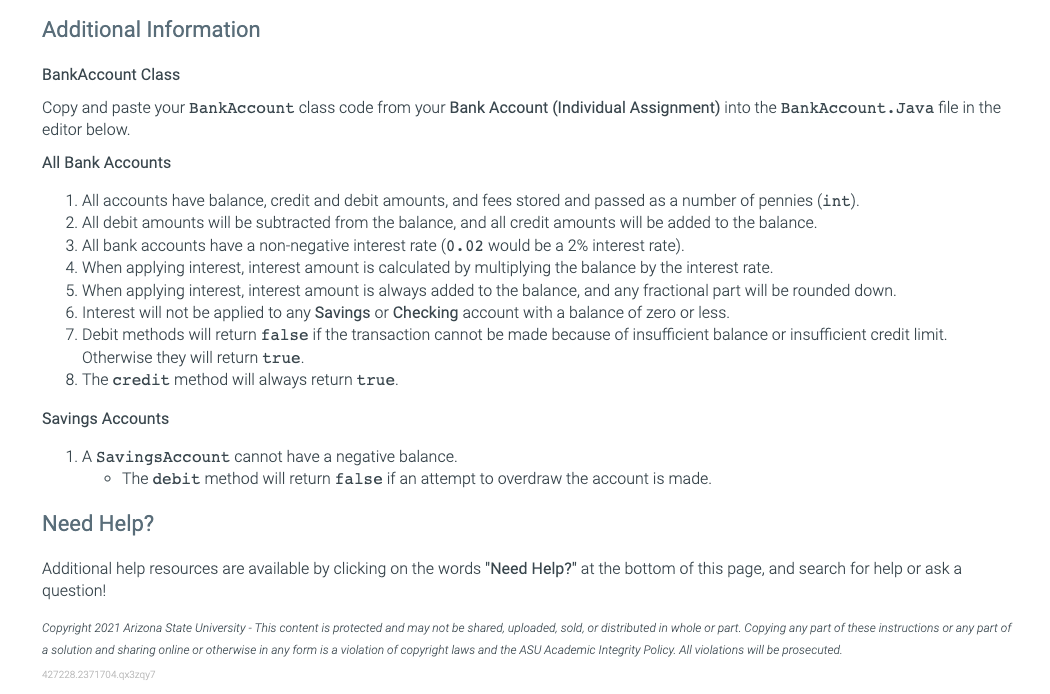 Additional Information

BankAccount Class

Copy and paste your BankAccount class code from your Bank Account (Individual Assignment) into the BankAccount.Java file in the editor below.

All Bank Accounts

1. All accounts have balance, credit and debit amounts, and fees stored and passed as a number of pennies (int).
2. All debit amounts will be subtracted from the balance, and all credit amounts will be added to the balance.
3. All bank accounts have a non-negative interest rate (0.02 would be a 2% interest rate).
4. When applying interest, interest amount is calculated by multiplying the balance by the interest rate.
5. When applying interest, interest amount is always added to the balance, and any fractional part will be rounded down.
6. Interest will not be applied to any Savings or Checking account with a balance of zero or less.
7. Debit methods will return false if the transaction cannot be made because of insufficient balance or insufficient credit limit. Otherwise they will return true.
8. The credit method will always return true.

Savings Accounts

1. A SavingsAccount cannot have a negative balance.
◦ The debit method will return false if an attempt to overdraw the account is made.

Need Help?

Additional help resources are available by clicking on the words "Need Help?" at the bottom of this page, and search for help or ask a question!

Copyright 2021 Arizona State University - This content is protected and may not be shared, uploaded, sold, or distributed in whole or part. Copying any part of these instructions or any part of a solution and sharing online or otherwise in any form is a violation of copyright laws and the ASU Academic Integrity Policy. All violations will be prosecuted.

427228.2371704.qx3zqy7